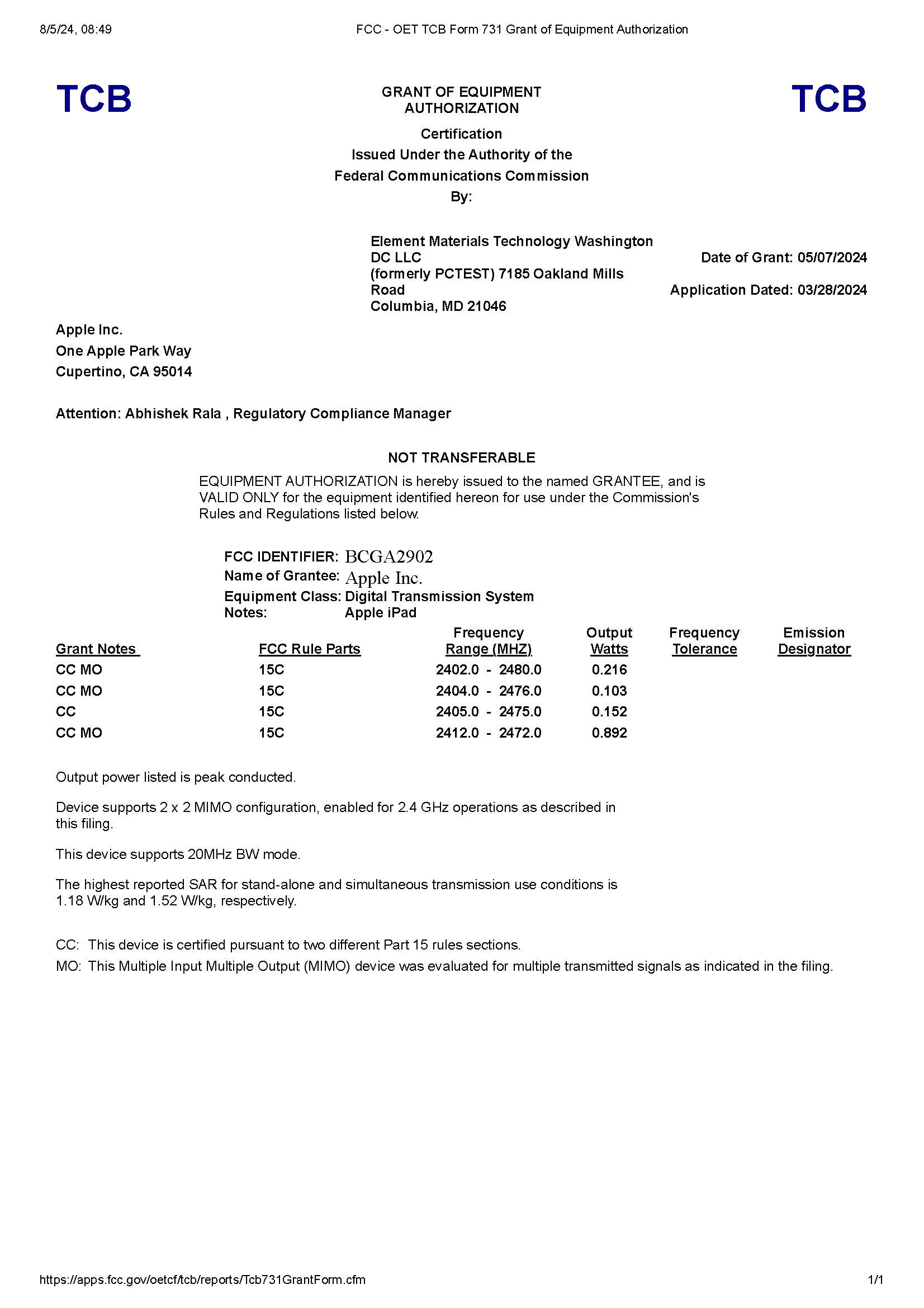 8/5/24, 08:49 FCC - OET TCB Form 731 Grant of Equipment Authorization

TCB

GRANT OF EQUIPMENT AUTHORIZATION

TCB

Certification
Issued Under the Authority of the
Federal Communications Commission
By:

Element Materials Technology Washington DC LLC
(formerly PCTEST) 7185 Oakland Mills Road
Columbia, MD 21046

Date of Grant: 05/07/2024

Application Dated: 03/28/2024

Apple Inc.
One Apple Park Way
Cupertino, CA 95014

Attention: Abhishek Rala , Regulatory Compliance Manager

NOT TRANSFERABLE

EQUIPMENT AUTHORIZATION is hereby issued to the named GRANTEE, and is VALID ONLY for the equipment identified hereon for use under the Commission's Rules and Regulations listed below.

FCC IDENTIFIER: BCGA2902
Name of Grantee: Apple Inc.
Equipment Class: Digital Transmission System
Notes: Apple iPad

| Grant Notes | FCC Rule Parts | Frequency Range (MHZ) | Output Watts | Frequency Tolerance | Emission Designator |
|---|---|---|---|---|---|
| CC MO | 15C | 2402.0 - 2480.0 | 0.216 | | |
| CC MO | 15C | 2404.0 - 2476.0 | 0.103 | | |
| CC | 15C | 2405.0 - 2475.0 | 0.152 | | |
| CC MO | 15C | 2412.0 - 2472.0 | 0.892 | | |

Output power listed is peak conducted.

Device supports 2 x 2 MIMO configuration, enabled for 2.4 GHz operations as described in this filing.

This device supports 20MHz BW mode.

The highest reported SAR for stand-alone and simultaneous transmission use conditions is 1.18 W/kg and 1.52 W/kg, respectively.

CC: This device is certified pursuant to two different Part 15 rules sections.
MO: This Multiple Input Multiple Output (MIMO) device was evaluated for multiple transmitted signals as indicated in the filing.

https://apps.fcc.gov/oetcf/tcb/reports/Tcb731GrantForm.cfm 1/1